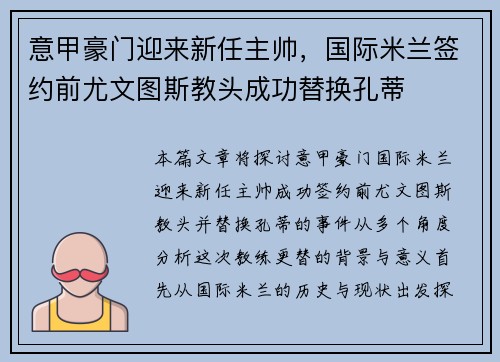 意甲豪门迎来新任主帅，国际米兰签约前尤文图斯教头成功替换孔蒂

本篇文章将探讨意甲豪门国际米兰迎来新任主帅成功签约前尤文图斯教头并替换孔蒂的事件从多个角度分析这次教练更替的背景与意义首先从国际米兰的历史与现状出发探